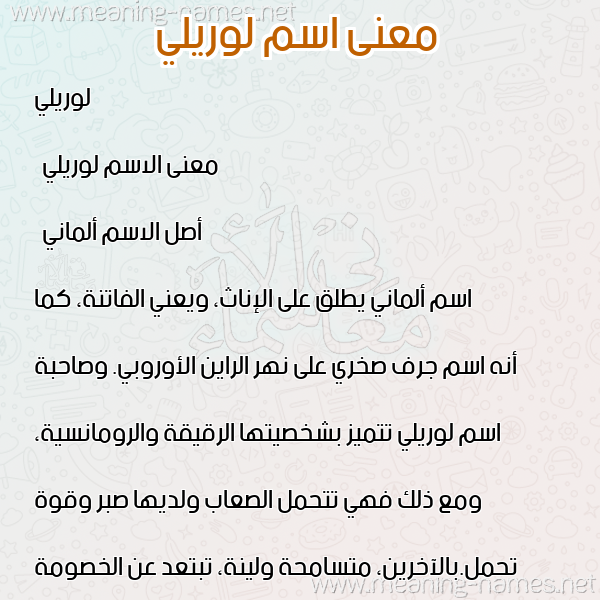 www.meaning-names.net

معنى اسم لوريلي

لوريلي

معنى الاسم لوريلي

أصل الاسم ألماني

اسم ألماني يطلق على الإناث، ويعني الفاتنة، كما أنه اسم جرف صخري على نهر الراين الأوروبي. وصاحبة اسم لوريلي تتميز بشخصيتها الرقيقة والرومانسية، ومع ذلك فهي تتحمل الصعاب ولديها صبر وقوة تحمل.بالآخرين، متسامحة ولينة، تبتعد عن الخصومة

www.meaning-names.net